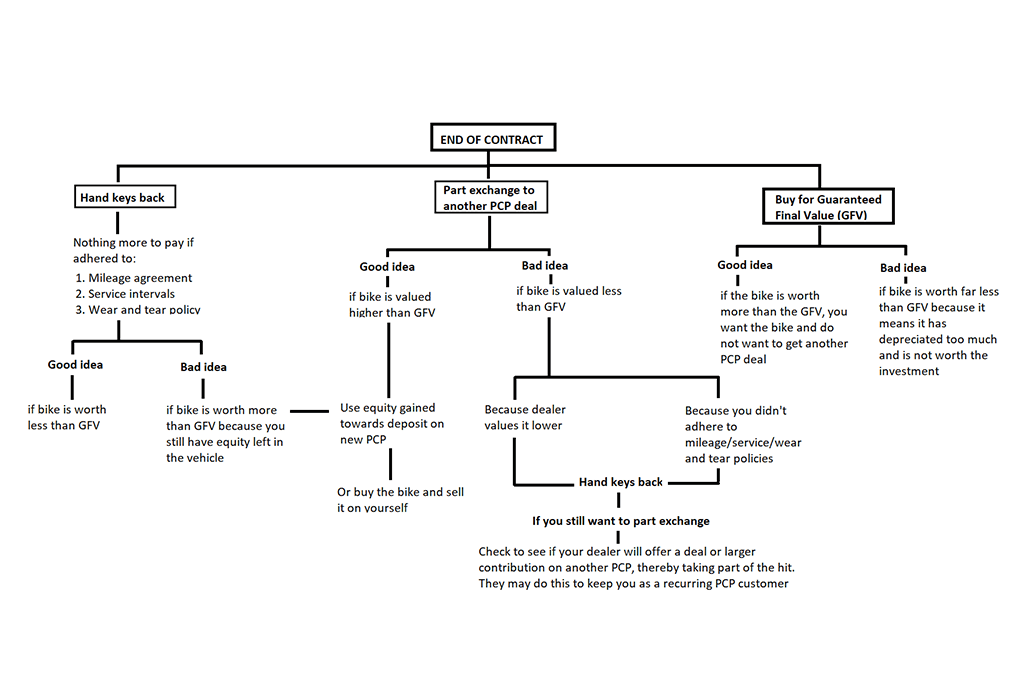 END OF CONTRACT

Hand keys back

Nothing more to pay if adhered to:
1. Mileage agreement
2. Service intervals
3. Wear and tear policy

Good idea

if bike is worth less than GFV

Bad idea

if bike is worth more than GFV because you still have equity left in the vehicle

Part exchange to another PCP deal

Good idea

if bike is valued higher than GFV

Use equity gained towards deposit on new PCP

Or buy the bike and sell it on yourself

Bad idea

if bike is valued less than GFV

Because dealer values it lower

Because you didn't adhere to mileage/service/wear and tear policies

Hand keys back

If you still want to part exchange

Check to see if your dealer will offer a deal or larger contribution on another PCP, thereby taking part of the hit. They may do this to keep you as a recurring PCP customer

Buy for Guaranteed Final Value (GFV)

Good idea

if the bike is worth more than the GFV, you want the bike and do not want to get another PCP deal

Bad idea

if bike is worth far less than GFV because it means it has depreciated too much and is not worth the investment